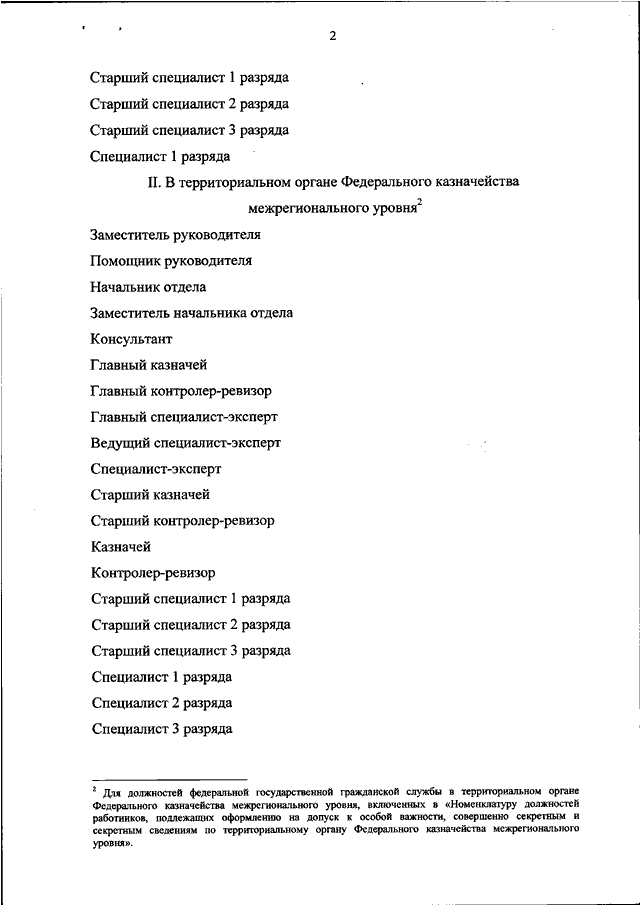 2

Старший специалист 1 разряда

Старший специалист 2 разряда

Старший специалист 3 разряда

Специалист 1 разряда

II. В территориальном органе Федерального казначейства межрегионального уровня$^2$

Заместитель руководителя

Помощник руководителя

Начальник отдела

Заместитель начальника отдела

Консультант

Главный казначей

Главный контролер-ревизор

Главный специалист-эксперт

Ведущий специалист-эксперт

Специалист-эксперт

Старший казначей

Старший контролер-ревизор

Казначей

Контролер-ревизор

Старший специалист 1 разряда

Старший специалист 2 разряда

Старший специалист 3 разряда

Специалист 1 разряда

Специалист 2 разряда

Специалист 3 разряда

$^2$ Для должностей федеральной государственной гражданской службы в территориальном органе Федерального казначейства межрегионального уровня, включенных в «Номенклатуру должностей работников, подлежащих оформлению на допуск к особой важности, совершенно секретным и секретным сведениям по территориальному органу Федерального казначейства межрегионального уровня».